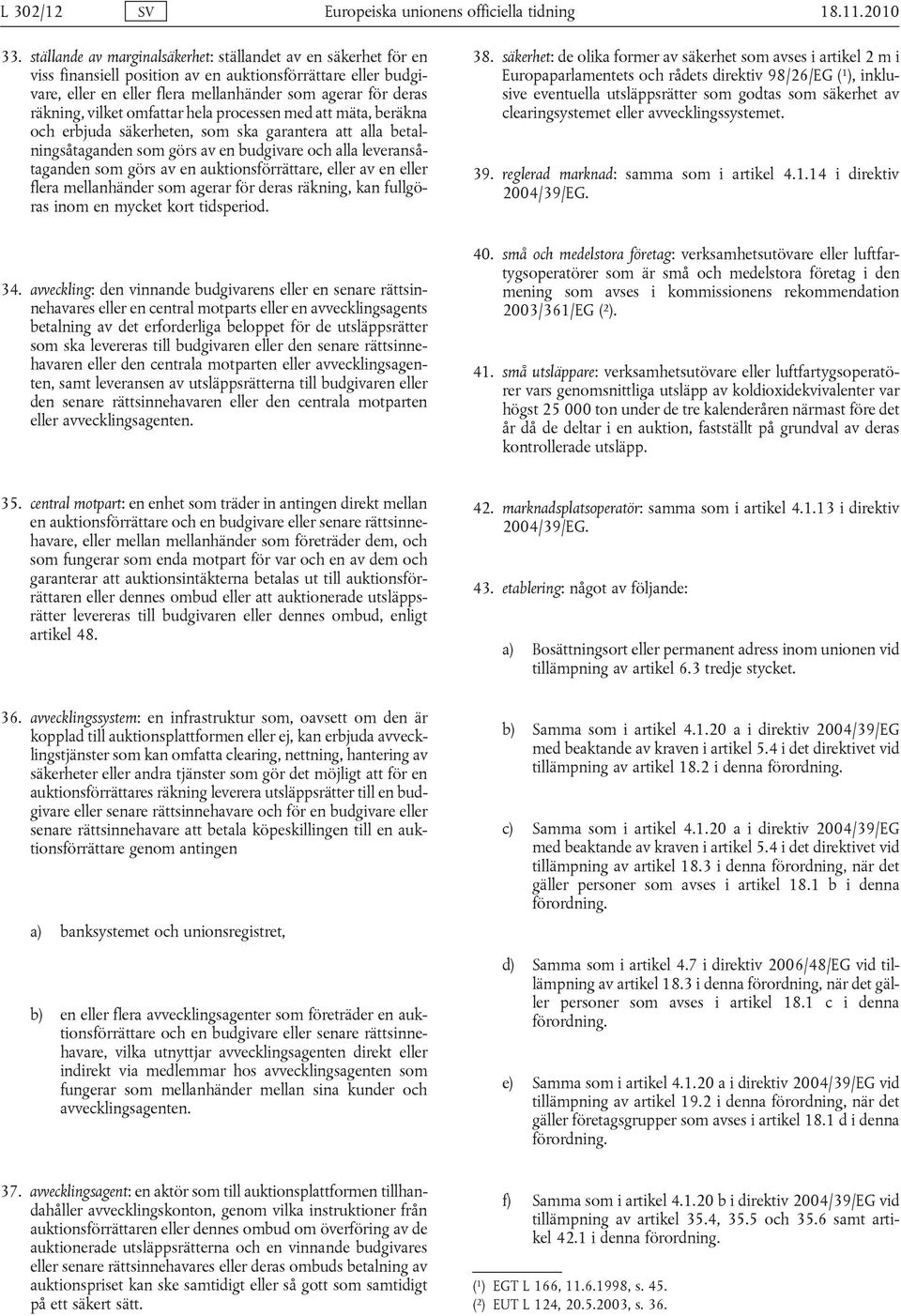 L 302/12 SV Europeiska unionens officiella tidning 18.11.2010

33. ställande av marginalsäkerhet: ställandet av en säkerhet för en viss finansiell position av en auktionsförrättare eller budgivare, eller en eller flera mellanhänder som agerar för deras räkning, vilket omfattar hela processen med att mäta, beräkna och erbjuda säkerheten, som ska garantera att alla betalningsåtaganden som görs av en budgivare och alla leveransåtaganden som görs av en auktionsförrättare, eller av en eller flera mellanhänder som agerar för deras räkning, kan fullgöras inom en mycket kort tidsperiod.

34. avveckling: den vinnande budgivarens eller en senare rättsinnehavares eller en central motparts eller en avvecklingsagents betalning av det erforderliga beloppet för de utsläppsrätter som ska levereras till budgivaren eller den senare rättsinnehavaren eller den centrala motparten eller avvecklingsagenten, samt leveransen av utsläppsrätterna till budgivaren eller den senare rättsinnehavaren eller den centrala motparten eller avvecklingsagenten.

35. central motpart: en enhet som träder in antingen direkt mellan en auktionsförrättare och en budgivare eller senare rättsinnehavare, eller mellan mellanhänder som företräder dem, och som fungerar som enda motpart för var och en av dem och garanterar att auktionsintäkterna betalas ut till auktionsförrättaren eller dennes ombud eller att auktionerade utsläppsrätter levereras till budgivaren eller dennes ombud, enligt artikel 48.

36. avvecklingssystem: en infrastruktur som, oavsett om den är kopplad till auktionsplattformen eller ej, kan erbjuda avvecklingstjänster som kan omfatta clearing, nettning, hantering av säkerheter eller andra tjänster som gör det möjligt att för en auktionsförrättares räkning leverera utsläppsrätter till en budgivare eller senare rättsinnehavare och för en budgivare eller senare rättsinnehavare att betala köpeskillingen till en auktionsförrättare genom antingen

a) banksystemet och unionsregistret,

b) en eller flera avvecklingsagenter som företräder en auktionsförrättare och en budgivare eller senare rättsinnehavare, vilka utnyttjar avvecklingsagenten direkt eller indirekt via medlemmar hos avvecklingsagenten som fungerar som mellanhänder mellan sina kunder och avvecklingsagenten.

37. avvecklingsagent: en aktör som till auktionsplattformen tillhandahåller avvecklingskonton, genom vilka instruktioner från auktionsförrättaren eller dennes ombud om överföring av de auktionerade utsläppsrätterna och en vinnande budgivares eller senare rättsinnehavares eller deras ombuds betalning av auktionspriset kan ske samtidigt eller så gott som samtidigt på ett säkert sätt.

38. säkerhet: de olika former av säkerhet som avses i artikel 2 m i Europaparlamentets och rådets direktiv 98/26/EG ($^1$), inklusive eventuella utsläppsrätter som godtas som säkerhet av clearingsystemet eller avvecklingssystemet.

39. reglerad marknad: samma som i artikel 4.1.14 i direktiv 2004/39/EG.

40. små och medelstora företag: verksamhetsutövare eller luftfartygsoperatörer som är små och medelstora företag i den mening som avses i kommissionens rekommendation 2003/361/EG ($^2$).

41. små utsläppare: verksamhetsutövare eller luftfartygsoperatörer vars genomsnittliga utsläpp av koldioxidekvivalenter var högst 25 000 ton under de tre kalenderåren närmast före det år då de deltar i en auktion, fastställt på grundval av deras kontrollerade utsläpp.

42. marknadsplatsoperatör: samma som i artikel 4.1.13 i direktiv 2004/39/EG.

43. etablering: något av följande:

a) Bosättningsort eller permanent adress inom unionen vid tillämpning av artikel 6.3 tredje stycket.

b) Samma som i artikel 4.1.20 a i direktiv 2004/39/EG med beaktande av kraven i artikel 5.4 i det direktivet vid tillämpning av artikel 18.2 i denna förordning.

c) Samma som i artikel 4.1.20 a i direktiv 2004/39/EG med beaktande av kraven i artikel 5.4 i det direktivet vid tillämpning av artikel 18.3 i denna förordning, när det gäller personer som avses i artikel 18.1 b i denna förordning.

d) Samma som i artikel 4.7 i direktiv 2006/48/EG vid tillämpning av artikel 18.3 i denna förordning, när det gäller personer som avses i artikel 18.1 c i denna förordning.

e) Samma som i artikel 4.1.20 a i direktiv 2004/39/EG vid tillämpning av artikel 19.2 i denna förordning, när det gäller företagsgrupper som avses i artikel 18.1 d i denna förordning.

f) Samma som i artikel 4.1.20 b i direktiv 2004/39/EG vid tillämpning av artikel 35.4, 35.5 och 35.6 samt artikel 42.1 i denna förordning.

($^1$) EGT L 166, 11.6.1998, s. 45.
($^2$) EUT L 124, 20.5.2003, s. 36.